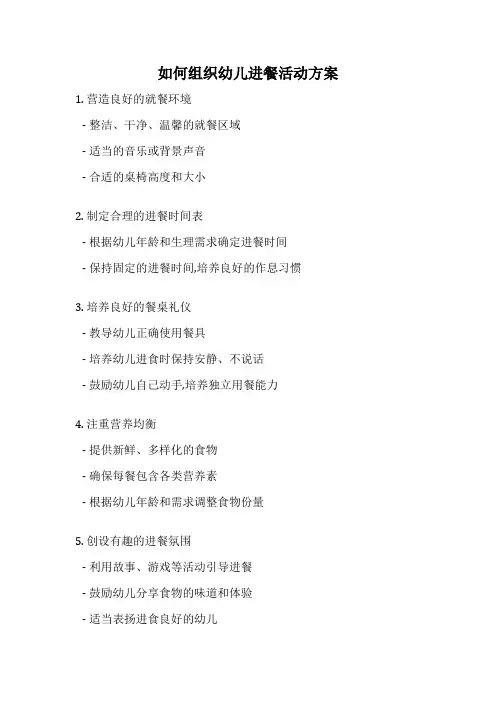 如何组织幼儿进餐活动方案

1. 营造良好的就餐环境

- 整洁、干净、温馨的就餐区域

- 适当的音乐或背景声音

- 合适的桌椅高度和大小

2. 制定合理的进餐时间表

- 根据幼儿年龄和生理需求确定进餐时间

- 保持固定的进餐时间,培养良好的作息习惯

3. 培养良好的餐桌礼仪

- 教导幼儿正确使用餐具

- 培养幼儿进食时保持安静、不说话

- 鼓励幼儿自己动手,培养独立用餐能力

4. 注重营养均衡

- 提供新鲜、多样化的食物

- 确保每餐包含各类营养素

- 根据幼儿年龄和需求调整食物份量

5. 创设有趣的进餐氛围

- 利用故事、游戏等活动引导进餐

- 鼓励幼儿分享食物的味道和体验

- 适当表扬进食良好的幼儿